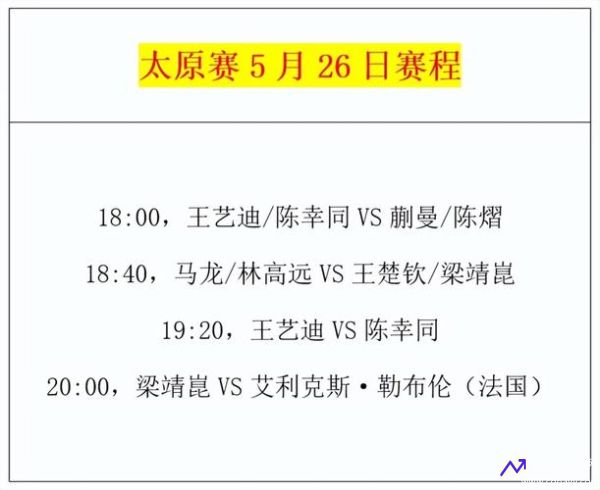 太原赛 5 月 26 日赛程

18:00，王艺迪/陈幸同 VS 蒯曼/陈熠

18:40，马龙/林高远 VS 王楚钦/梁靖崑

19:20，王艺迪 VS 陈幸同

20:00，梁靖崑 VS 艾利克斯·勒布伦（法国）